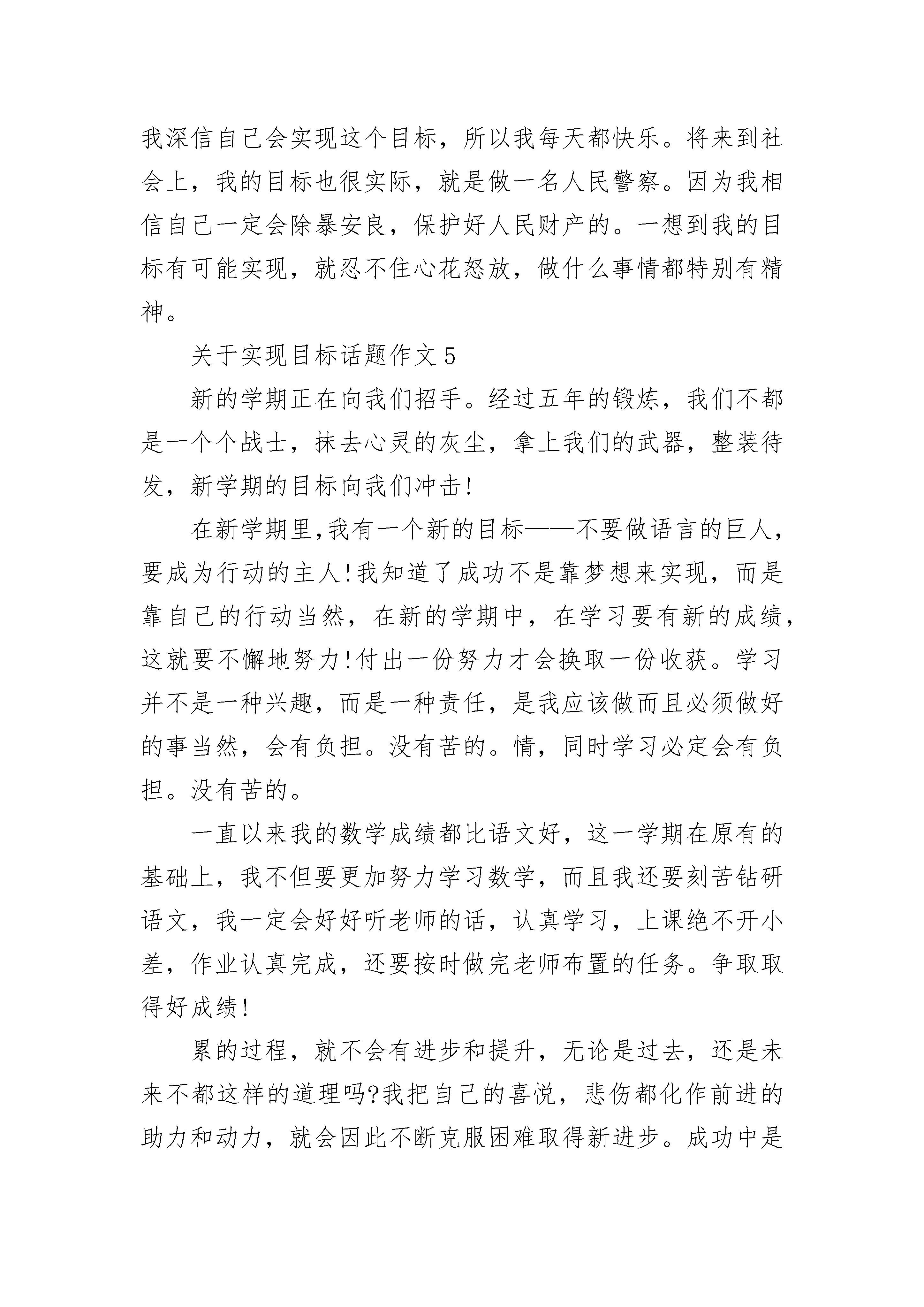 我深信自己会实现这个目标，所以我每天都快乐。将来到社会上，我的目标也很实际，就是做一名人民警察。因为我相信自己一定会除暴安良，保护好人民财产的。一想到我的目标有可能实现，就忍不住心花怒放，做什么事情都特别有精神。

关于实现目标话题作文 5

新的学期正在向我们招手。经过五年的锻炼，我们不都是一个个战士，抹去心灵的灰尘，拿上我们的武器，整装待发，新学期的目标向我们冲击!

在新学期里,我有一个新的目标——不要做语言的巨人,要成为行动的主人!我知道了成功不是靠梦想来实现，而是靠自己的行动当然，在新的学期中，在学习要有新的成绩,这就要不懈地努力!付出一份努力才会换取一份收获。学习并不是一种兴趣，而是一种责任，是我应该做而且必须做好的事当然，会有负担。没有苦的。情，同时学习必定会有负担。没有苦的。

一直以来我的数学成绩都比语文好，这一学期在原有的基础上，我不但要更加努力学习数学，而且我还要刻苦钻研语文，我一定会好好听老师的话，认真学习，上课绝不开小差，作业认真完成，还要按时做完老师布置的任务。争取取得好成绩!

累的过程，就不会有进步和提升，无论是过去，还是未来不都这样的道理吗?我把自己的喜悦，悲伤都化作前进的助力和动力，就会因此不断克服困难取得新进步。成功中是